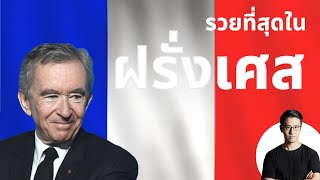 รวยที่สุดใน
ฝรั่งเศส